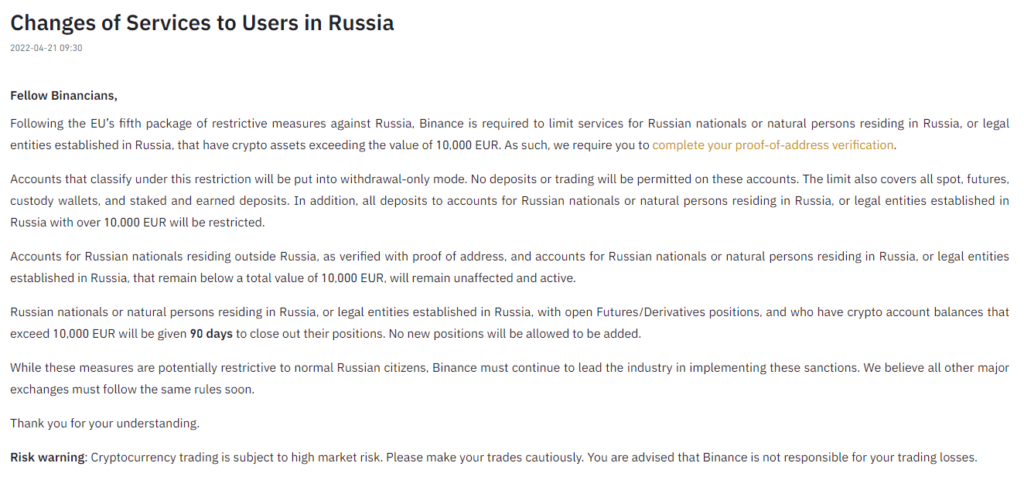 Changes of Services to Users in Russia

2022-04-21 09:30

Fellow Binancians,

Following the EU's fifth package of restrictive measures against Russia, Binance is required to limit services for Russian nationals or natural persons residing in Russia, or legal entities established in Russia, that have crypto assets exceeding the value of 10,000 EUR. As such, we require you to complete your proof-of-address verification.

Accounts that classify under this restriction will be put into withdrawal-only mode. No deposits or trading will be permitted on these accounts. The limit also covers all spot, futures, custody wallets, and staked and earned deposits. In addition, all deposits to accounts for Russian nationals or natural persons residing in Russia, or legal entities established in Russia with over 10,000 EUR will be restricted.

Accounts for Russian nationals residing outside Russia, as verified with proof of address, and accounts for Russian nationals or natural persons residing in Russia, or legal entities established in Russia, that remain below a total value of 10,000 EUR, will remain unaffected and active.

Russian nationals or natural persons residing in Russia, or legal entities established in Russia, with open Futures/Derivatives positions, and who have crypto account balances that exceed 10,000 EUR will be given 90 days to close out their positions. No new positions will be allowed to be added.

While these measures are potentially restrictive to normal Russian citizens, Binance must continue to lead the industry in implementing these sanctions. We believe all other major exchanges must follow the same rules soon.

Thank you for your understanding.

Risk warning: Cryptocurrency trading is subject to high market risk. Please make your trades cautiously. You are advised that Binance is not responsible for your trading losses.